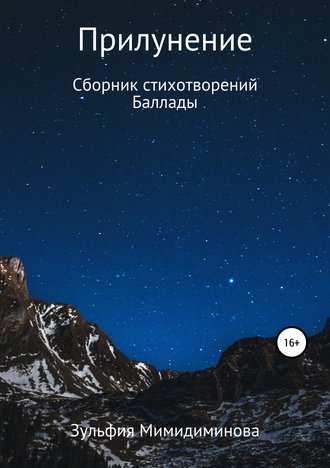 Прилунение

Сборник стихотворений
Баллады

16+

Зульфия Мимидиминова